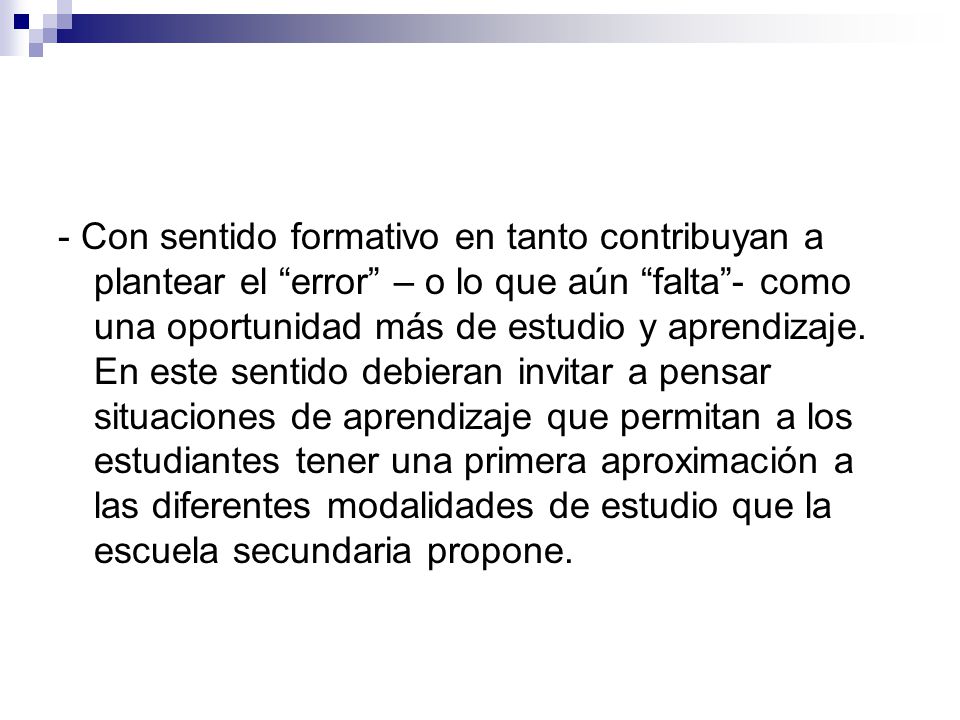 - Con sentido formativo en tanto contribuyan a plantear el “error” – o lo que aún “falta”- como una oportunidad más de estudio y aprendizaje. En este sentido debieran invitar a pensar situaciones de aprendizaje que permitan a los estudiantes tener una primera aproximación a las diferentes modalidades de estudio que la escuela secundaria propone.